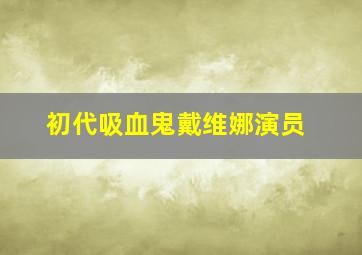 初代吸血鬼戴维娜演员